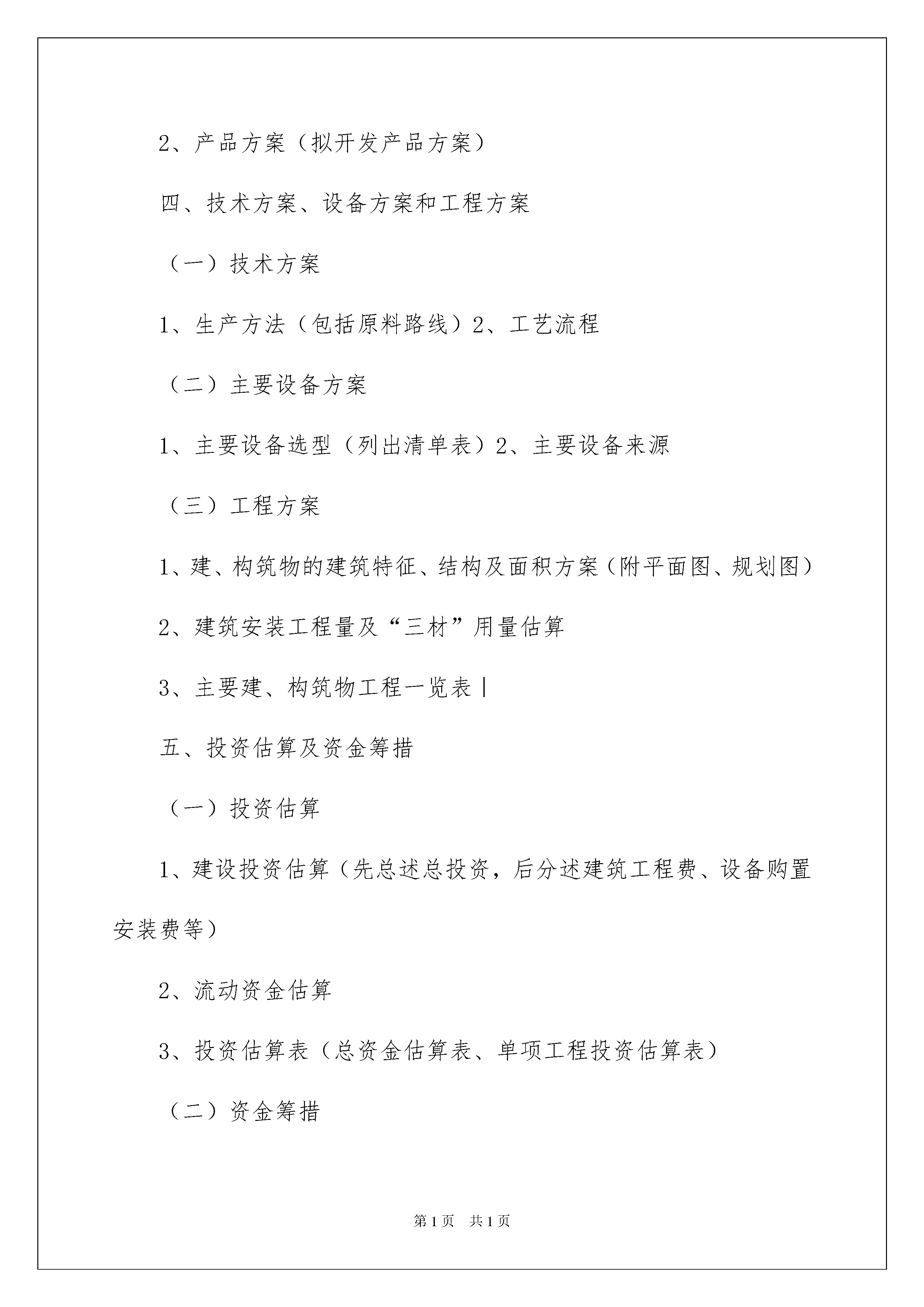 2、产品方案（拟开发产品方案）

四、技术方案、设备方案和工程方案

（一）技术方案

1、生产方法（包括原料路线）2、工艺流程

（二）主要设备方案

1、主要设备选型（列出清单表）2、主要设备来源

（三）工程方案

1、建、构筑物的建筑特征、结构及面积方案（附平面图、规划图）

2、建筑安装工程量及“三材”用量估算

3、主要建、构筑物工程一览表|

五、投资估算及资金筹措

（一）投资估算

1、建设投资估算（先总述总投资，后分述建筑工程费、设备购置安装费等）

2、流动资金估算

3、投资估算表（总资金估算表、单项工程投资估算表）

（二）资金筹措

第1页 共1页